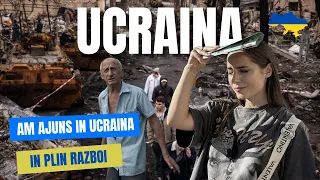 UCRAINA

AM AJUNS IN UCRAINA

IN PLIN RAZBOI

VALENTINO